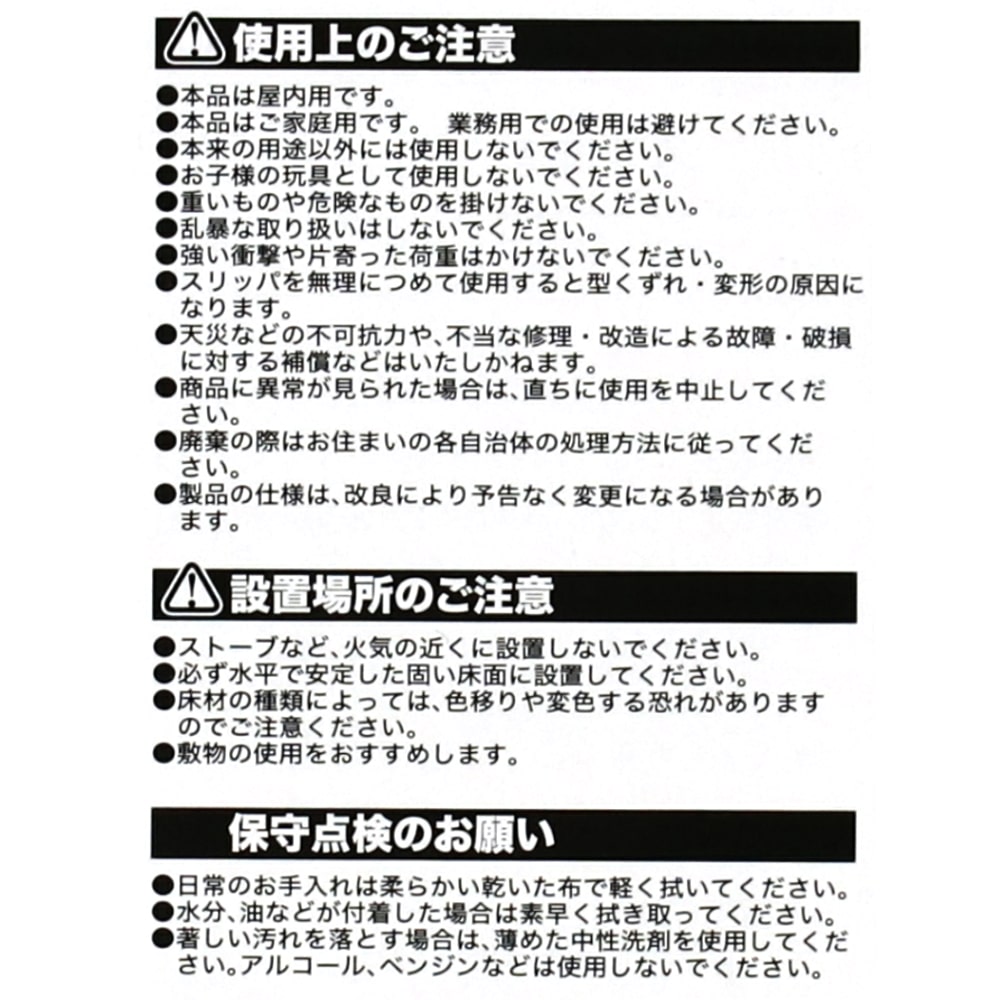 使用上のご注意

●本品は屋内用です。
●本品はご家庭用です。 業務用での使用は避けてください。
●本来の用途以外には使用しないでください。
●お子様の玩具として使用しないでください。
●重いものや危険なものを掛けないでください。
●乱暴な取り扱いはしないでください。
●強い衝撃や片寄った荷重はかけないでください。
●スリッパを無理につめて使用すると型くずれ・変形の原因になります。
●天災などの不可抗力や、不当な修理・改造による故障・破損に対する補償などはいたしかねます。
●商品に異常が見られた場合は、直ちに使用を中止してください。
●廃棄の際はお住まいの各自治体の処理方法に従ってください。
●製品の仕様は、改良により予告なく変更になる場合があります。

設置場所のご注意

●ストーブなど、火気の近くに設置しないでください。
●必ず水平で安定した固い床面に設置してください。
●床材の種類によっては、色移りや変色する恐れがありますのでご注意ください。
●敷物の使用をおすすめします。

保守点検のお願い

●日常のお手入れは柔らかい乾いた布で軽く拭いてください。
●水分、油などが付着した場合は素早く拭き取ってください。
●著しい汚れを落とす場合は、薄めた中性洗剤を使用してください。アルコール、ベンジンなどは使用しないでください。